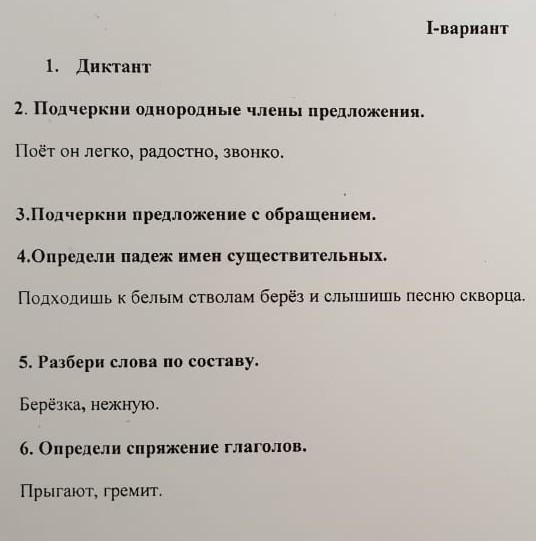 I-вариант

1. Диктант

2. Подчеркни однородные члены предложения.

Поёт он легко, радостно, звонко.

3.Подчеркни предложение с обращением.

4.Определи падеж имен существительных.

Подходишь к белым стволам берёз и слышишь песню скворца.

5. Разбери слова по составу.

Берёзка, нежную.

6. Определи спряжение глаголов.

Прыгают, гремит.